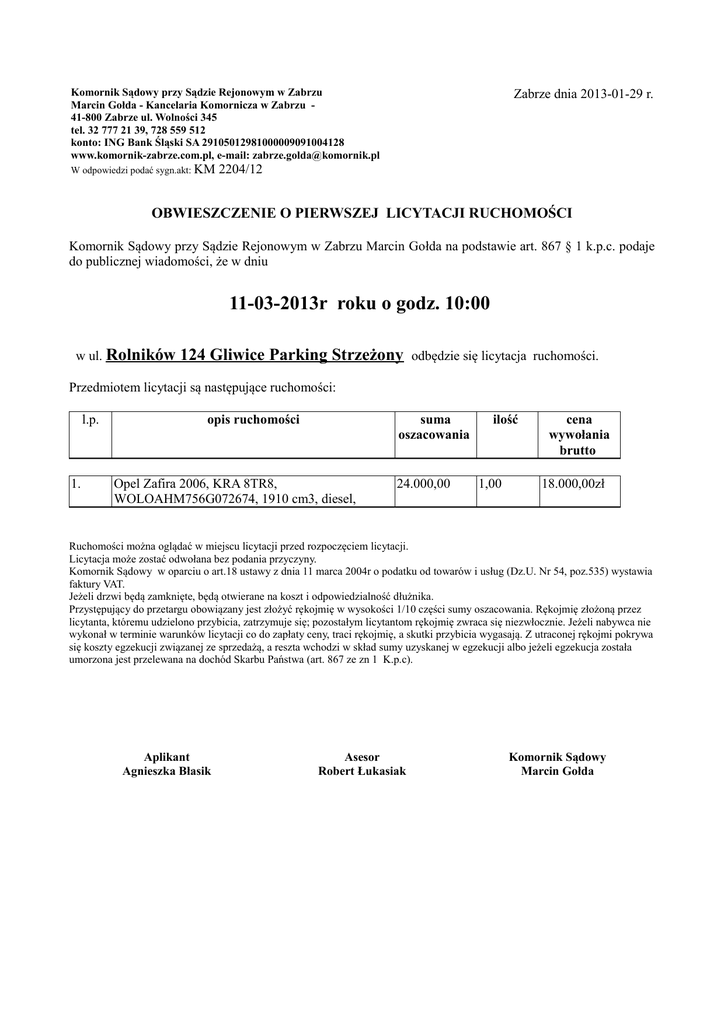 Komornik Sądowy przy Sądzie Rejonowym w Zabrzu
Marcin Gołda - Kancelaria Komornicza w Zabrzu -
41-800 Zabrze ul. Wolności 345
tel. 32 777 21 39, 728 559 512
konto: ING Bank Śląski SA 29105012981000009091004128
www.komornik-zabrze.com.pl, e-mail: zabrze.golda@komornik.pl
W odpowiedzi podać sygn.akt: KM 2204/12

Zabrze dnia 2013-01-29 r.

OBWIESZCZENIE O PIERWSZEJ LICYTACJI RUCHOMOŚCI

Komornik Sądowy przy Sądzie Rejonowym w Zabrzu Marcin Gołda na podstawie art. 867 § 1 k.p.c. podaje do publicznej wiadomości, że w dniu

11-03-2013r roku o godz. 10:00

w ul. Rolników 124 Gliwice Parking Strzeżony odbędzie się licytacja ruchomości.

Przedmiotem licytacji są następujące ruchomości:

| l.p. | opis ruchomości | suma oszacowania | ilość | cena wywołania brutto |
|---|---|---|---|---|
| 1. | Opel Zafira 2006, KRA 8TR8, WOLOAHM756G072674, 1910 cm3, diesel, | 24.000,00 | 1,00 | 18.000,00zł |

Ruchomości można oglądać w miejscu licytacji przed rozpoczęciem licytacji.
Licytacja może zostać odwołana bez podania przyczyny.
Komornik Sądowy w oparciu o art.18 ustawy z dnia 11 marca 2004r o podatku od towarów i usług (Dz.U. Nr 54, poz.535) wystawia faktury VAT.
Jeżeli drzwi będą zamknięte, będą otwierane na koszt i odpowiedzialność dłużnika.
Przystępujący do przetargu obowiązany jest złożyć rękojmię w wysokości 1/10 części sumy oszacowania. Rękojmię złożoną przez licytanta, któremu udzielono przybicia, zatrzymuje się; pozostałym licytantom rękojmię zwraca się niezwłocznie. Jeżeli nabywca nie wykonał w terminie warunków licytacji co do zapłaty ceny, traci rękojmię, a skutki przybicia wygasają. Z utraconej rękojmi pokrywa się koszty egzekucji związanej ze sprzedażą, a reszta wchodzi w skład sumy uzyskanej w egzekucji albo jeżeli egzekucja została umorzona jest przelewana na dochód Skarbu Państwa (art. 867 ze zn 1 K.p.c).

Aplikant
Agnieszka Błasik

Asesor
Robert Łukasiak

Komornik Sądowy
Marcin Gołda